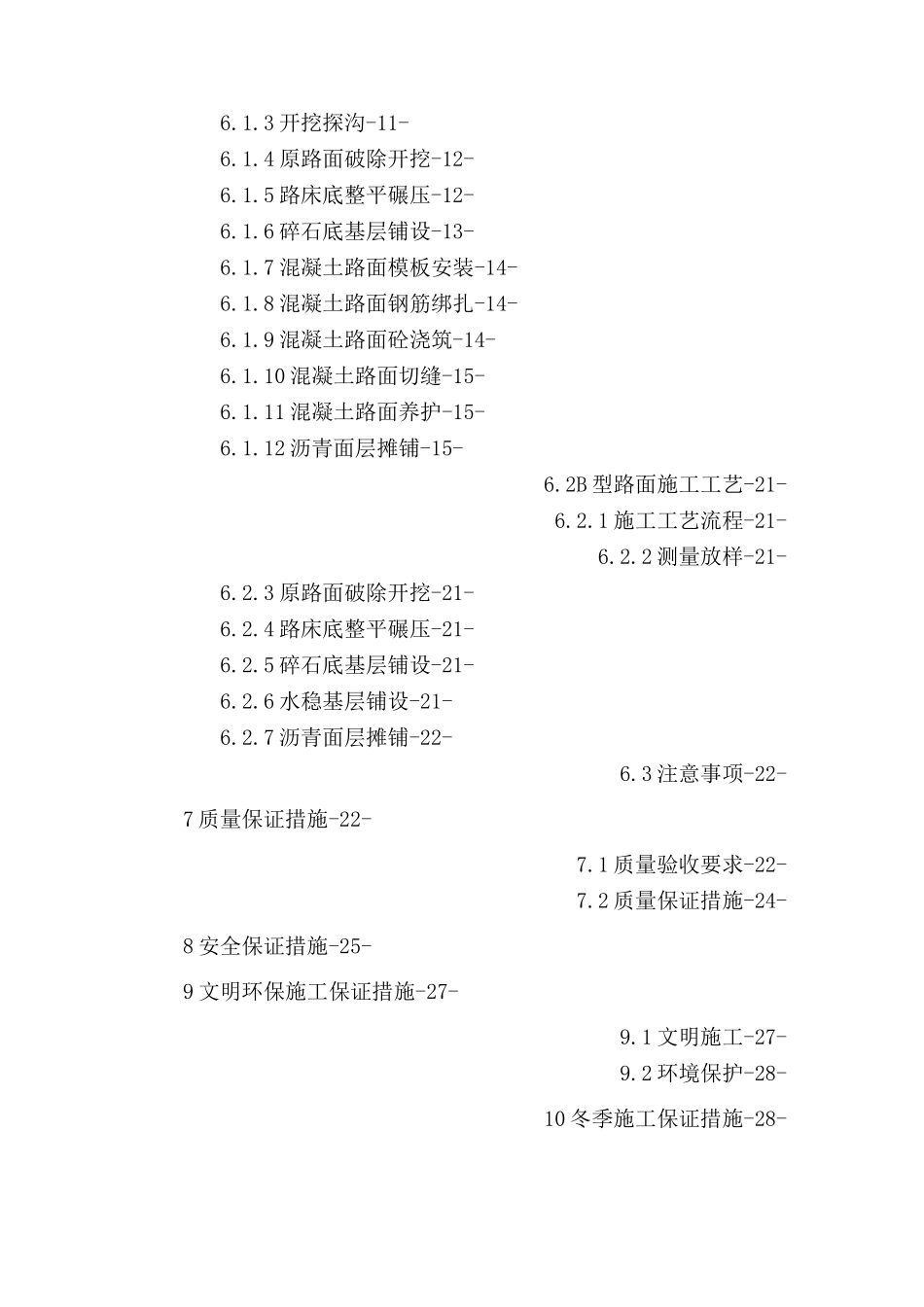 6.1.3 开挖探沟-11-

6.1.4 原路面破除开挖-12-

6.1.5 路床底整平碾压-12-

6.1.6 碎石底基层铺设-13-

6.1.7 混凝土路面模板安装-14-

6.1.8 混凝土路面钢筋绑扎-14-

6.1.9 混凝土路面砼浇筑-14-

6.1.10 混凝土路面切缝-15-

6.1.11 混凝土路面养护-15-

6.1.12 沥青面层摊铺-15-

6.2B 型路面施工工艺-21-

6.2.1 施工工艺流程-21-

6.2.2 测量放样-21-

6.2.3 原路面破除开挖-21-

6.2.4 路床底整平碾压-21-

6.2.5 碎石底基层铺设-21-

6.2.6 水稳基层铺设-21-

6.2.7 沥青面层摊铺-22-

6.3 注意事项-22-

7 质量保证措施-22-

7.1 质量验收要求-22-

7.2 质量保证措施-24-

8 安全保证措施-25-

9 文明环保施工保证措施-27-

9.1 文明施工-27-

9.2 环境保护-28-

10 冬季施工保证措施-28-